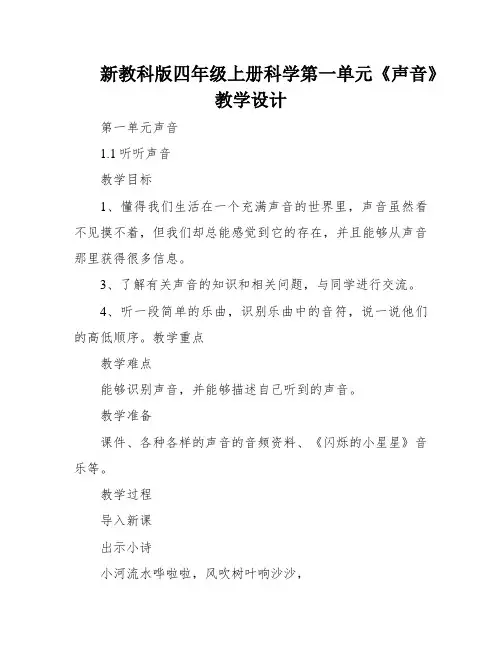 新教科版四年级上册科学第一单元《声音》教学设计

第一单元声音

1.1 听听声音

教学目标

1、懂得我们生活在一个充满声音的世界里，声音虽然看不见摸不着，但我们却总能感觉到它的存在，并且能够从声音那里获得很多信息。

3、了解有关声音的知识和相关问题，与同学进行交流。

4、听一段简单的乐曲，识别乐曲中的音符，说一说他们的高低顺序。教学重点

教学难点

能够识别声音，并能够描述自己听到的声音。

教学准备

课件、各种各样的声音的音频资料、《闪烁的小星星》音乐等。

教学过程

导入新课

出示小诗

小河流水哗啦啦，风吹树叶响沙沙，